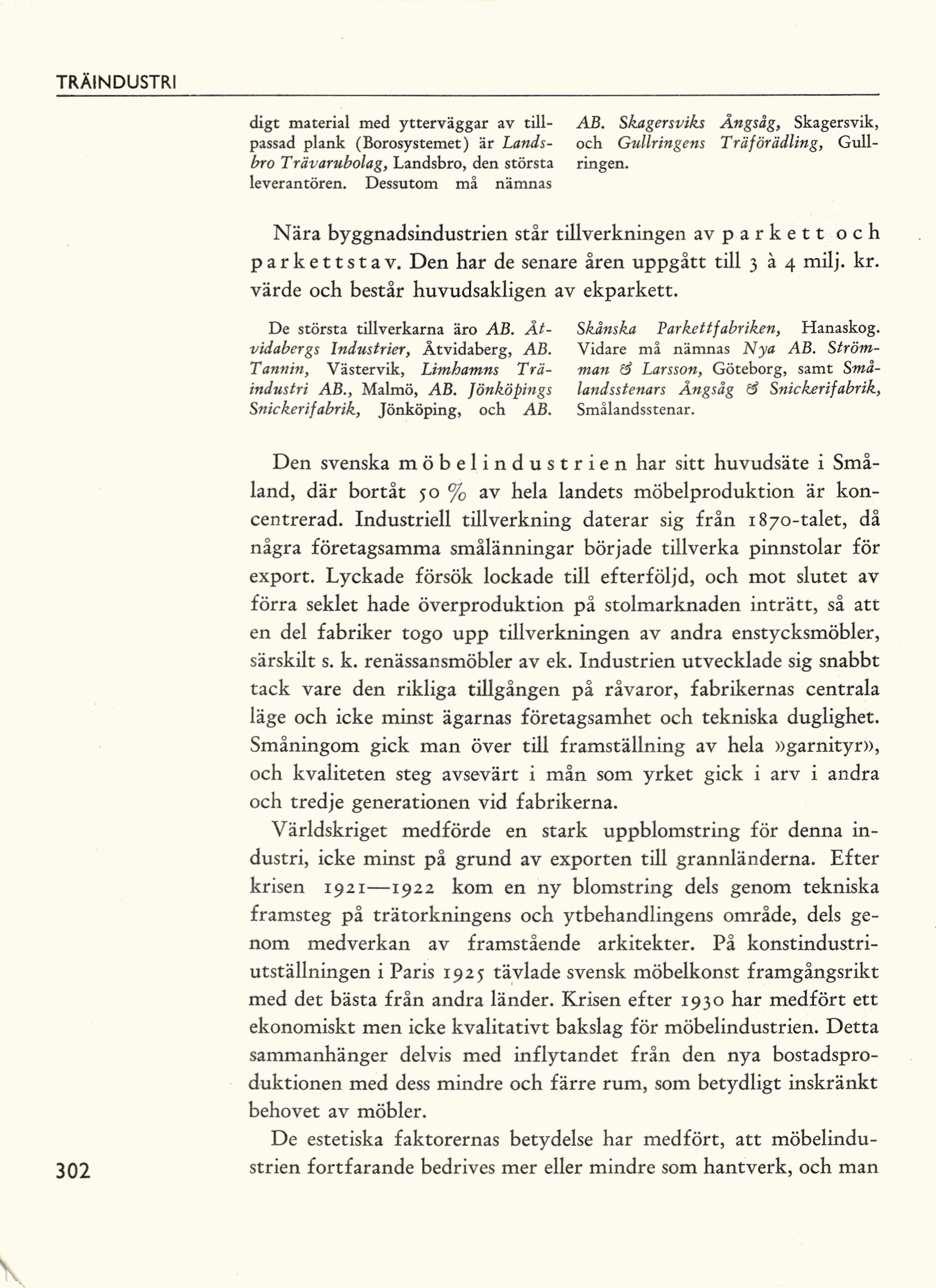 TRÄINDUSTRI

digt material med ytterväggar av tillpassad plank (Borosystemet) är Landsbro Trävarubolag, Landsbro, den största leverantören. Dessutom må nämnas

AB. Skagersviks Ångsåg, Skagersvik, och Gullringens Träförädling, Gullringen.

Nära byggnadsindustrien står tillverkningen av parkett och parkettstav. Den har de senare åren uppgått till 3 à 4 milj. kr. värde och består huvudsakligen av ekparkett.

De största tillverkarna äro AB. Åtvidabergs Industrier, Åtvidaberg, AB. Tannin, Västervik, Limhamns Träindustri AB., Malmö, AB. Jönköpings Snickerifabrik, Jönköping, och AB.

Skånska Parkettfabriken, Hanaskog. Vidare må nämnas Nya AB. Strömman & Larsson, Göteborg, samt Smålandsstenars Ångsåg & Snickerifabrik, Smålandsstenar.

Den svenska möbelindustrien har sitt huvudsäte i Småland, där bortåt 50 % av hela landets möbelproduktion är koncentrerad. Industriell tillverkning daterar sig från 1870-talet, då några företagsamma smålänningar började tillverka pinnstolar för export. Lyckade försök lockade till efterföljd, och mot slutet av förra seklet hade överproduktion på stolmarknaden inträtt, så att en del fabriker togo upp tillverkningen av andra enstycksmöbler, särskilt s. k. renässansmöbler av ek. Industrien utvecklade sig snabbt tack vare den rikliga tillgången på råvaror, fabrikernas centrala läge och icke minst ägarnas företagsamhet och tekniska duglighet. Småningom gick man över till framställning av hela »garnityr», och kvaliteten steg avsevärt i mån som yrket gick i arv i andra och tredje generationen vid fabrikerna.

Världskriget medförde en stark uppblomstring för denna industri, icke minst på grund av exporten till grannländerna. Efter krisen 1921—1922 kom en ny blomstring dels genom tekniska framsteg på trätorkningens och ytbehandlingens område, dels genom medverkan av framstående arkitekter. På konstindustriutställningen i Paris 1925 tävlade svensk möbelkonst framgångsrikt med det bästa från andra länder. Krisen efter 1930 har medfört ett ekonomiskt men icke kvalitativt bakslag för möbelindustrien. Detta sammanhänger delvis med inflytandet från den nya bostadsproduktionen med dess mindre och färre rum, som betydligt inskränkt behovet av möbler.

De estetiska faktorernas betydelse har medfört, att möbelindustrien fortfarande bedrives mer eller mindre som hantverk, och man

302